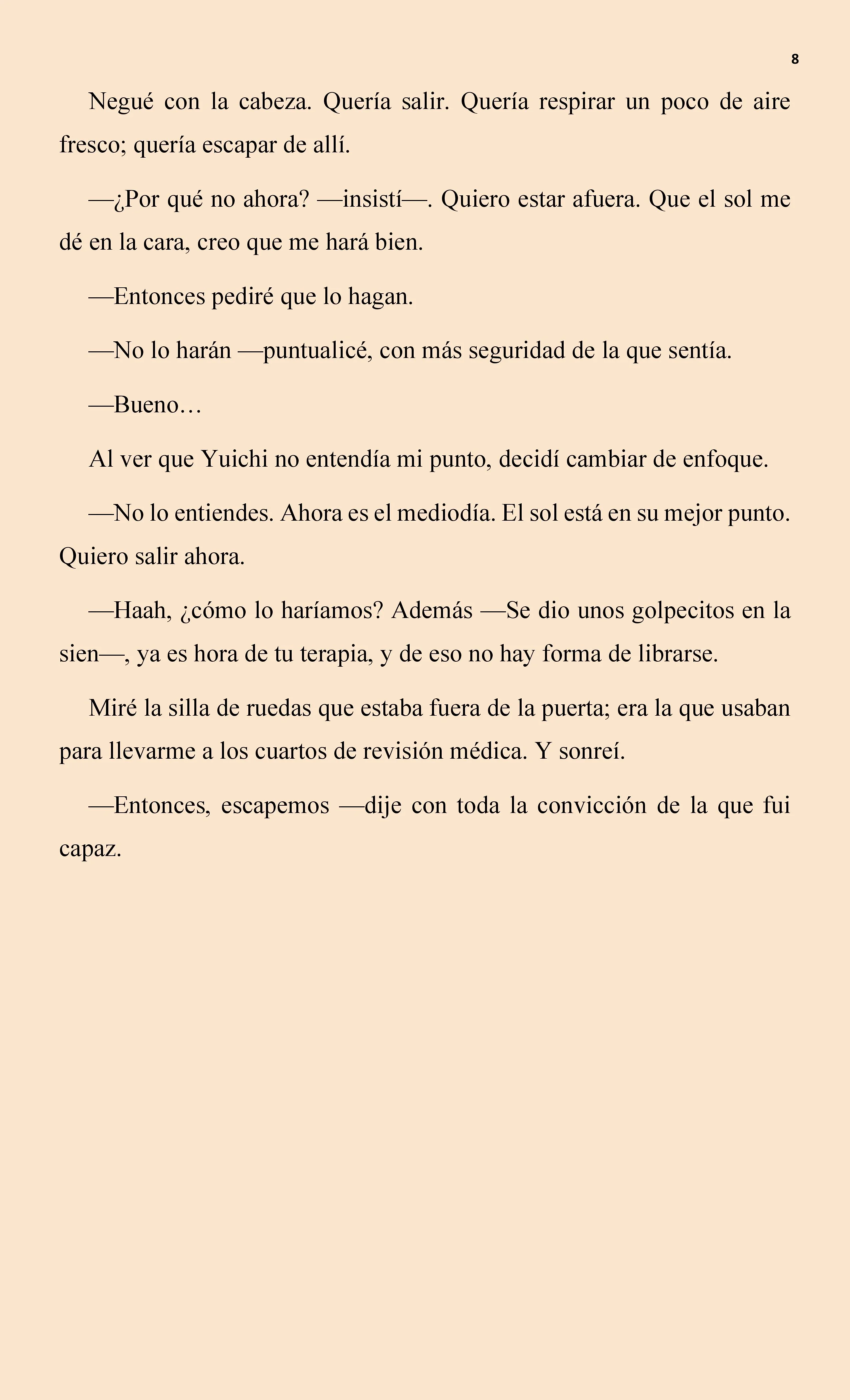 8

Negué con la cabeza. Quería salir. Quería respirar un poco de aire fresco; quería escapar de allí.

—¿Por qué no ahora? —insistí—. Quiero estar afuera. Que el sol me dé en la cara, creo que me hará bien.

—Entonces pediré que lo hagan.

—No lo harán —puntualicé, con más seguridad de la que sentía.

—Bueno…

Al ver que Yuichi no entendía mi punto, decidí cambiar de enfoque.

—No lo entiendes. Ahora es el mediodía. El sol está en su mejor punto. Quiero salir ahora.

—Haah, ¿cómo lo haríamos? Además —Se dio unos golpecitos en la sien—, ya es hora de tu terapia, y de eso no hay forma de librarse.

Miré la silla de ruedas que estaba fuera de la puerta; era la que usaban para llevarme a los cuartos de revisión médica. Y sonreí.

—Entonces, escapemos —dije con toda la convicción de la que fui capaz.